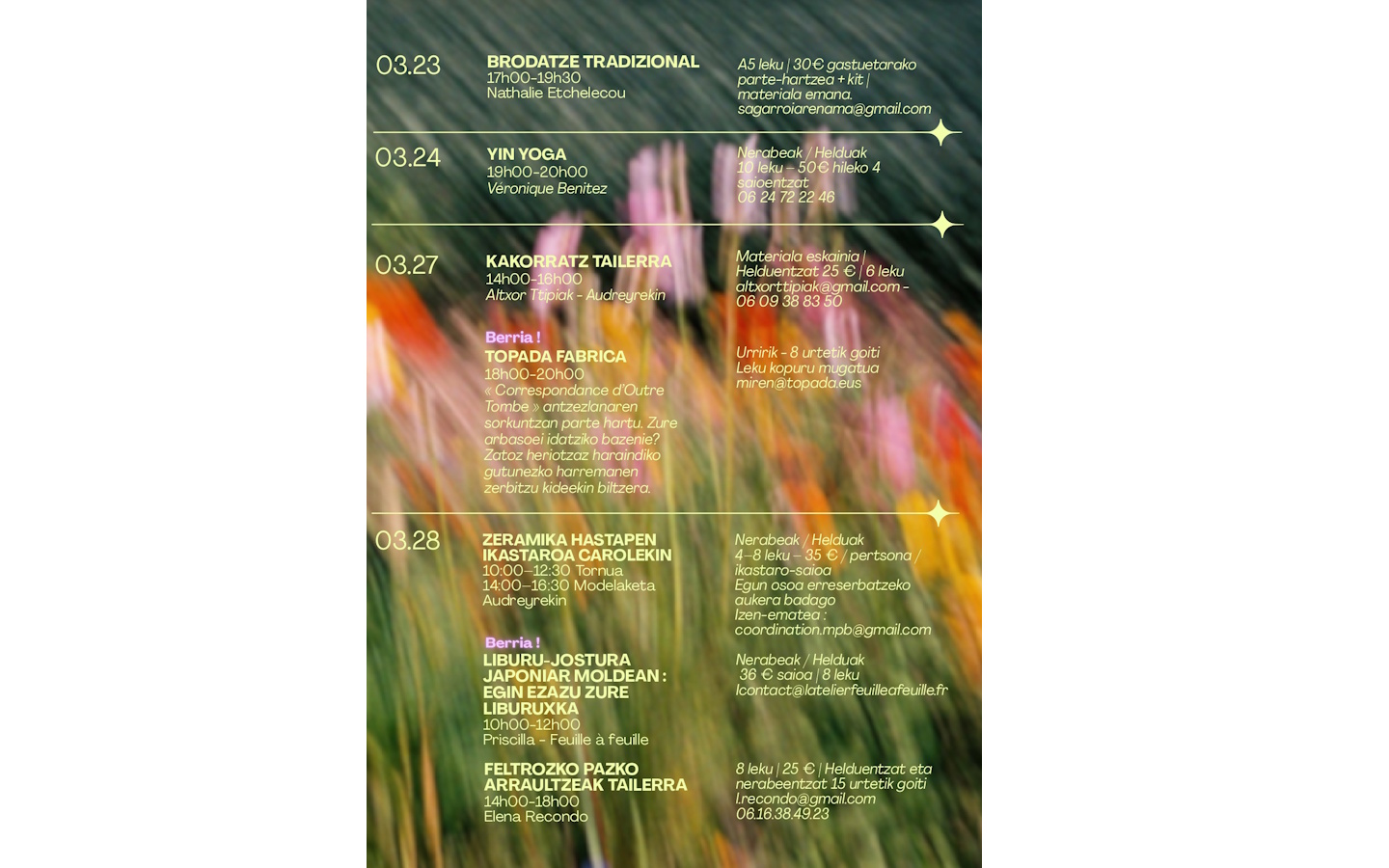 03.23

BRODATZE TRADIZIONAL
17h00-19h30
Nathalie Etchelecou

A5 leku | 30€ gastuetarako parte-hartzea + kit | materiala emana.
sagarroiarenama@gmail.com

03.24

YIN YOGA
19h00-20h00
Véronique Benitez

Nerabeak / Helduak
10 leku – 50€ hileko 4 saioentzat
06 24 72 22 46

03.27

KAKORRATZ TAILERRA
14h00-16h00
Altxor Ttipiak - Audreyrekin

Materiala eskainia | Helduentzat 25 € | 6 leku
altxorttipiak@gmail.com - 06 09 38 83 50

Berria !
TOPADA FABRICA
18h00-20h00
« Correspondance d'Outre Tombe » antzezlanaren sorkuntzan parte hartu. Zure arbasoei idatziko bazenie? Zatoz heriotzaz haraindiko gutunezko harremanen zerbitzu kideekin biltzera.

Urririk - 8 urtetik goiti
Leku kopuru mugatua
miren@topada.eus

03.28

ZERAMIKA HASTAPEN IKASTAROA CAROLEKIN
10:00–12:30 Tornua
14:00–16:30 Modelaketa
Audreyrekin

Nerabeak / Helduak
4–8 leku – 35 € / pertsona / ikastaro-saioa
Egun osoa erreserbatzeko aukera badago
Izen-ematea :
coordination.mpb@gmail.com

Berria !
LIBURU-JOSTURA JAPONIAR MOLDEAN : EGIN EZAZU ZURE LIBURUXKA
10h00-12h00
Priscilla - Feuille à feuille

Nerabeak / Helduak
36 € saioa | 8 leku
lcontact@latelierfeuilleafeuille.fr

FELTROZKO PAZKO ARRAULTZEAK TAILERRA
14h00-18h00
Elena Recondo

8 leku | 25 € | Helduentzat eta nerabeentzat 15 urtetik goiti
l.recondo@gmail.com
06.16.38.49.23